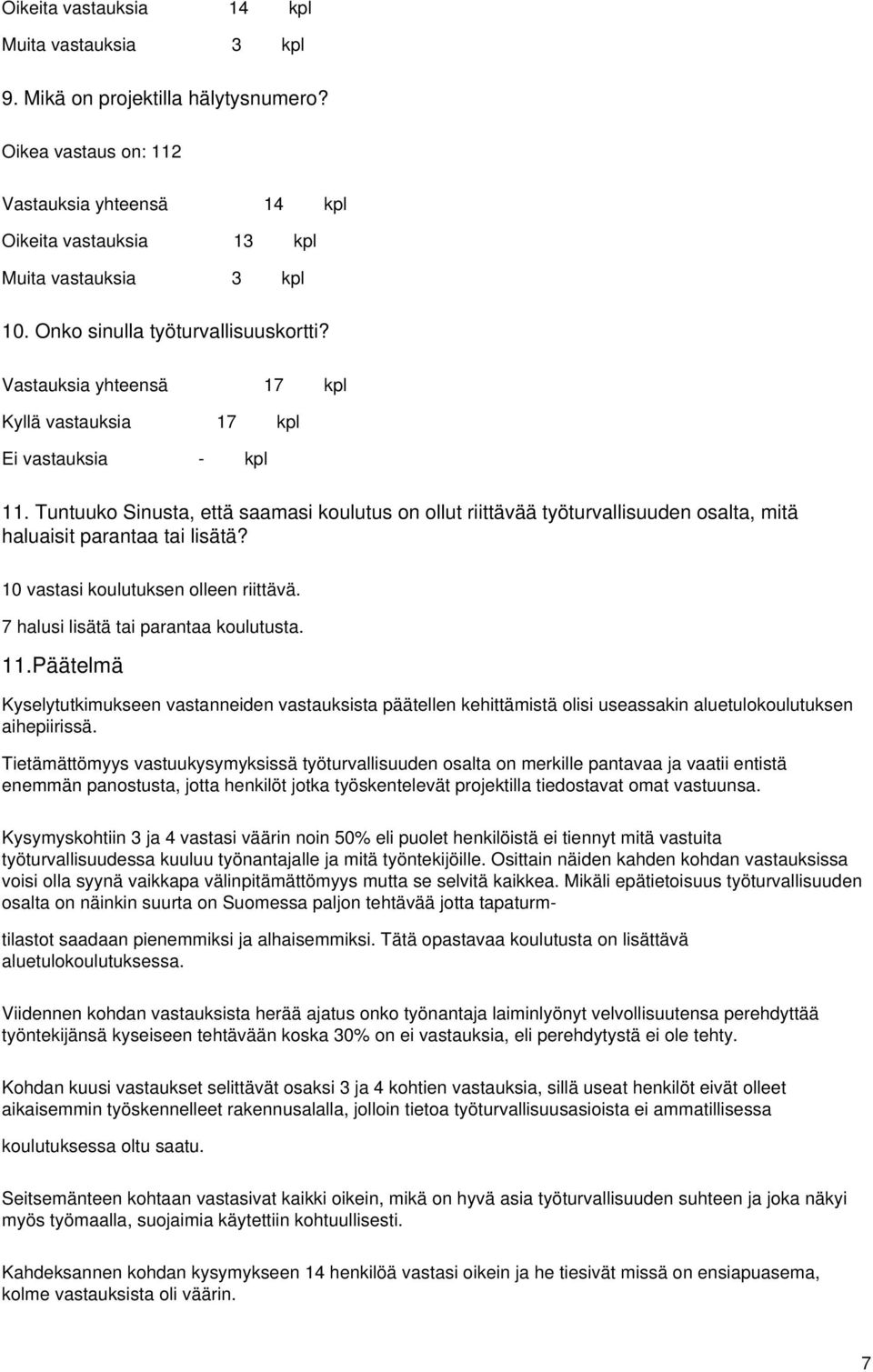 Oikeita vastauksia 14 kpl

Muita vastauksia 3 kpl

9. Mikä on projektilla hälytysnumero?

Oikea vastaus on: 112

Vastauksia yhteensä 14 kpl

Oikeita vastauksia 13 kpl

Muita vastauksia 3 kpl

10. Onko sinulla työturvallisuuskortti?

Vastauksia yhteensä 17 kpl

Kyllä vastauksia 17 kpl

Ei vastauksia - kpl

11. Tuntuuko Sinusta, että saamasi koulutus on ollut riittävää työturvallisuuden osalta, mitä haluaisit parantaa tai lisätä?

10 vastasi koulutuksen olleen riittävä.

7 halusi lisätä tai parantaa koulutusta.

11.Päätelmä

Kyselytutkimukseen vastanneiden vastauksista päätellen kehittämistä olisi useassakin aluetulokoulutuksen aihepiirissä.

Tietämättömyys vastuukysymyksissä työturvallisuuden osalta on merkille pantavaa ja vaatii entistä enemmän panostusta, jotta henkilöt jotka työskentelevät projektilla tiedostavat omat vastuunsa.

Kysymyskohtiin 3 ja 4 vastasi väärin noin 50% eli puolet henkilöistä ei tiennyt mitä vastuita työturvallisuudessa kuuluu työnantajalle ja mitä työntekijöille. Osittain näiden kahden kohdan vastauksissa voisi olla syynä vaikkapa välinpitämättömyys mutta se selvitä kaikkea. Mikäli epätietoisuus työturvallisuuden osalta on näinkin suurta on Suomessa paljon tehtävää jotta tapaturm-

tilastot saadaan pienemmiksi ja alhaisemmiksi. Tätä opastavaa koulutusta on lisättävä aluetulokoulutuksessa.

Viidennen kohdan vastauksista herää ajatus onko työnantaja laiminlyönyt velvollisuutensa perehdyttää työntekijänsä kyseiseen tehtävään koska 30% on ei vastauksia, eli perehdytystä ei ole tehty.

Kohdan kuusi vastaukset selittävät osaksi 3 ja 4 kohtien vastauksia, sillä useat henkilöt eivät olleet aikaisemmin työskennelleet rakennusalalla, jolloin tietoa työturvallisuusasioista ei ammatillisessa

koulutuksessa oltu saatu.

Seitsemänteen kohtaan vastasivat kaikki oikein, mikä on hyvä asia työturvallisuuden suhteen ja joka näkyi myös työmaalla, suojaimia käytettiin kohtuullisesti.

Kahdeksannen kohdan kysymykseen 14 henkilöä vastasi oikein ja he tiesivät missä on ensiapuasema, kolme vastauksista oli väärin.

7